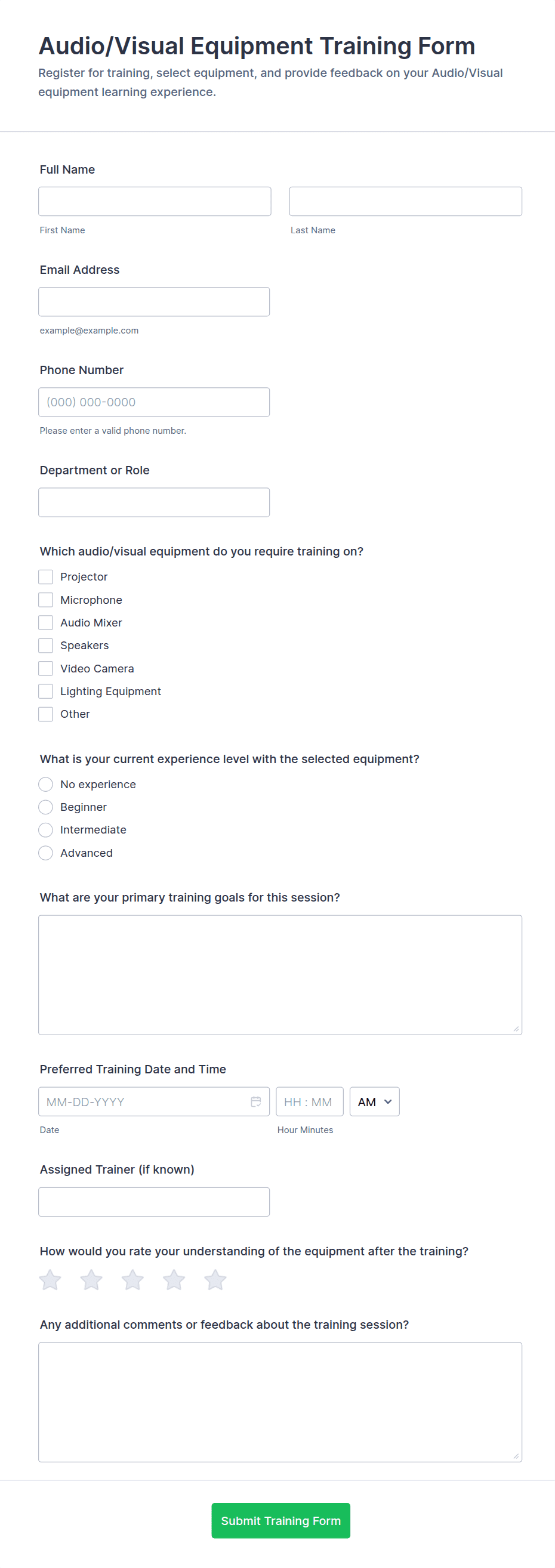 Audio/Visual Equipment Training Form

Register for training, select equipment, and provide feedback on your Audio/Visual equipment learning experience.

Full Name

First Name

Last Name

Email Address

example@example.com

Phone Number

(000) 000-0000

Please enter a valid phone number.

Department or Role

Which audio/visual equipment do you require training on?

Projector
Microphone
Audio Mixer
Speakers
Video Camera
Lighting Equipment
Other

What is your current experience level with the selected equipment?

No experience
Beginner
Intermediate
Advanced

What are your primary training goals for this session?

Preferred Training Date and Time

MM-DD-YYYY

HH : MM

AM

Date

Hour Minutes

Assigned Trainer (if known)

How would you rate your understanding of the equipment after the training?

Any additional comments or feedback about the training session?

Submit Training Form